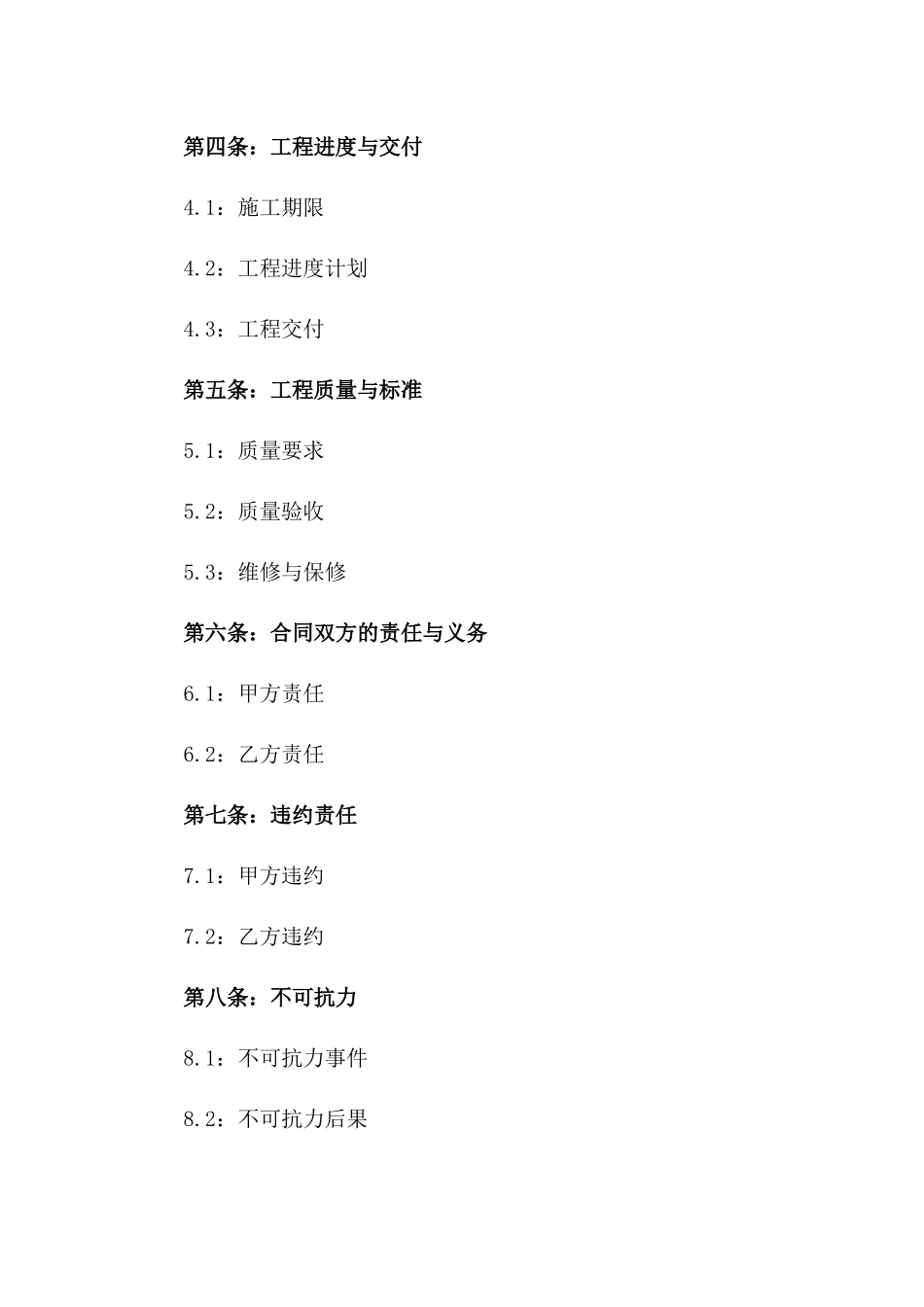 第四条：工程进度与交付

4.1：施工期限

4.2：工程进度计划

4.3：工程交付

第五条：工程质量与标准

5.1：质量要求

5.2：质量验收

5.3：维修与保修

第六条：合同双方的责任与义务

6.1：甲方责任

6.2：乙方责任

第七条：违约责任

7.1：甲方违约

7.2：乙方违约

第八条：不可抗力

8.1：不可抗力事件

8.2：不可抗力后果